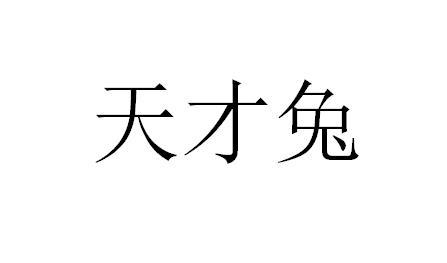 天才兔